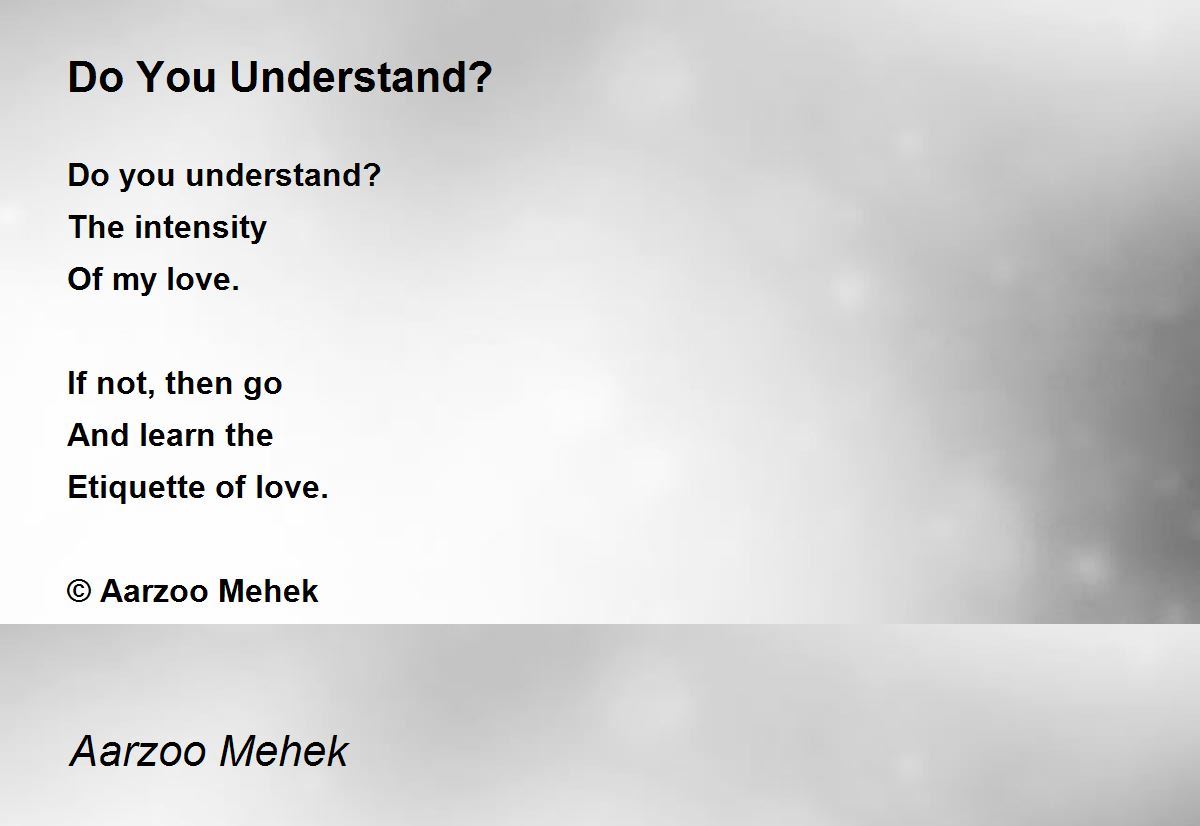 Do You Understand?

Do you understand?
The intensity
Of my love.

If not, then go
And learn the
Etiquette of love.

© Aarzoo Mehek

Aarzoo Mehek